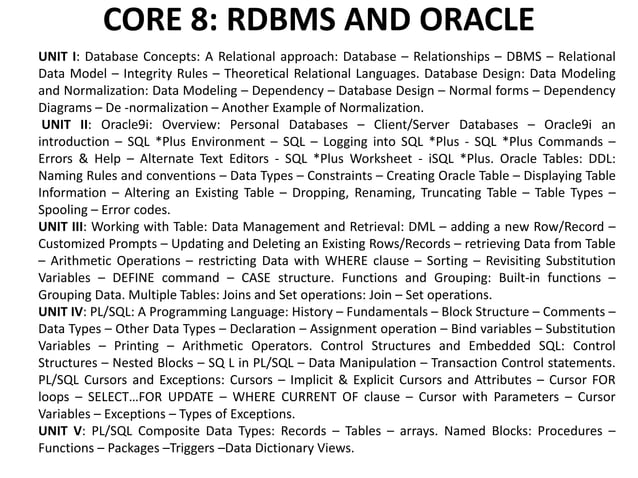 CORE 8: RDBMS AND ORACLE

UNIT I: Database Concepts: A Relational approach: Database – Relationships – DBMS – Relational Data Model – Integrity Rules – Theoretical Relational Languages. Database Design: Data Modeling and Normalization: Data Modeling – Dependency – Database Design – Normal forms – Dependency Diagrams – De -normalization – Another Example of Normalization.

UNIT II: Oracle9i: Overview: Personal Databases – Client/Server Databases – Oracle9i an introduction – SQL *Plus Environment – SQL – Logging into SQL *Plus - SQL *Plus Commands – Errors & Help – Alternate Text Editors - SQL *Plus Worksheet - iSQL *Plus. Oracle Tables: DDL: Naming Rules and conventions – Data Types – Constraints – Creating Oracle Table – Displaying Table Information – Altering an Existing Table – Dropping, Renaming, Truncating Table – Table Types – Spooling – Error codes.

UNIT III: Working with Table: Data Management and Retrieval: DML – adding a new Row/Record – Customized Prompts – Updating and Deleting an Existing Rows/Records – retrieving Data from Table – Arithmetic Operations – restricting Data with WHERE clause – Sorting – Revisiting Substitution Variables – DEFINE command – CASE structure. Functions and Grouping: Built-in functions – Grouping Data. Multiple Tables: Joins and Set operations: Join – Set operations.

UNIT IV: PL/SQL: A Programming Language: History – Fundamentals – Block Structure – Comments – Data Types – Other Data Types – Declaration – Assignment operation – Bind variables – Substitution Variables – Printing – Arithmetic Operators. Control Structures and Embedded SQL: Control Structures – Nested Blocks – SQ L in PL/SQL – Data Manipulation – Transaction Control statements. PL/SQL Cursors and Exceptions: Cursors – Implicit & Explicit Cursors and Attributes – Cursor FOR loops – SELECT…FOR UPDATE – WHERE CURRENT OF clause – Cursor with Parameters – Cursor Variables – Exceptions – Types of Exceptions.

UNIT V: PL/SQL Composite Data Types: Records – Tables – arrays. Named Blocks: Procedures – Functions – Packages –Triggers –Data Dictionary Views.